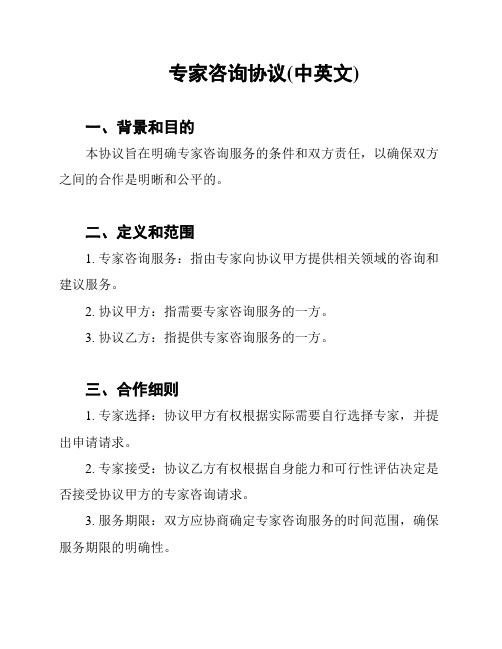 专家咨询协议(中英文)

一、背景和目的

本协议旨在明确专家咨询服务的条件和双方责任，以确保双方之间的合作是明晰和公平的。

二、定义和范围

1. 专家咨询服务：指由专家向协议甲方提供相关领域的咨询和建议服务。

2. 协议甲方：指需要专家咨询服务的一方。

3. 协议乙方：指提供专家咨询服务的一方。

三、合作细则

1. 专家选择：协议甲方有权根据实际需要自行选择专家，并提出申请请求。

2. 专家接受：协议乙方有权根据自身能力和可行性评估决定是否接受协议甲方的专家咨询请求。

3. 服务期限：双方应协商确定专家咨询服务的时间范围，确保服务期限的明确性。